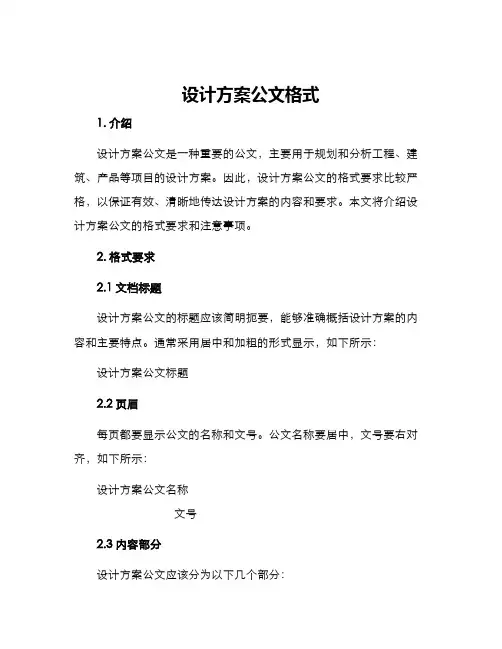 设计方案公文格式

1. 介绍

设计方案公文是一种重要的公文，主要用于规划和分析工程、建筑、产品等项目的设计方案。因此，设计方案公文的格式要求比较严格，以保证有效、清晰地传达设计方案的内容和要求。本文将介绍设计方案公文的格式要求和注意事项。

2. 格式要求

2.1 文档标题

设计方案公文的标题应该简明扼要，能够准确概括设计方案的内容和主要特点。通常采用居中和加粗的形式显示，如下所示：

设计方案公文标题

2.2 页眉

每页都要显示公文的名称和文号。公文名称要居中，文号要右对齐，如下所示：

设计方案公文名称

文号

2.3 内容部分

设计方案公文应该分为以下几个部分：